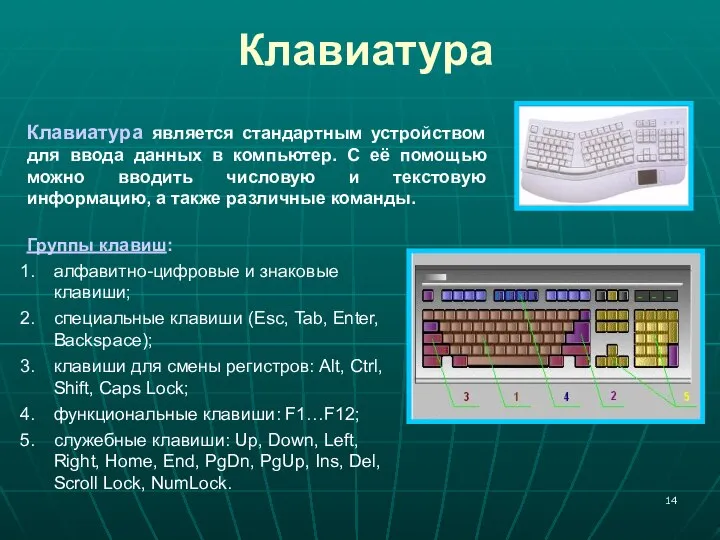 Клавиатура

Клавиатура является стандартным устройством для ввода данных в компьютер. С её помощью можно вводить числовую и текстовую информацию, а также различные команды.

Группы клавиш:
1. алфавитно-цифровые и знаковые клавиши;
2. специальные клавиши (Esc, Tab, Enter, Backspace);
3. клавиши для смены регистров: Alt, Ctrl, Shift, Caps Lock;
4. функциональные клавиши: F1…F12;
5. служебные клавиши: Up, Down, Left, Right, Home, End, PgDn, PgUp, Ins, Del, Scroll Lock, NumLock.

3 1 4 2 5

14